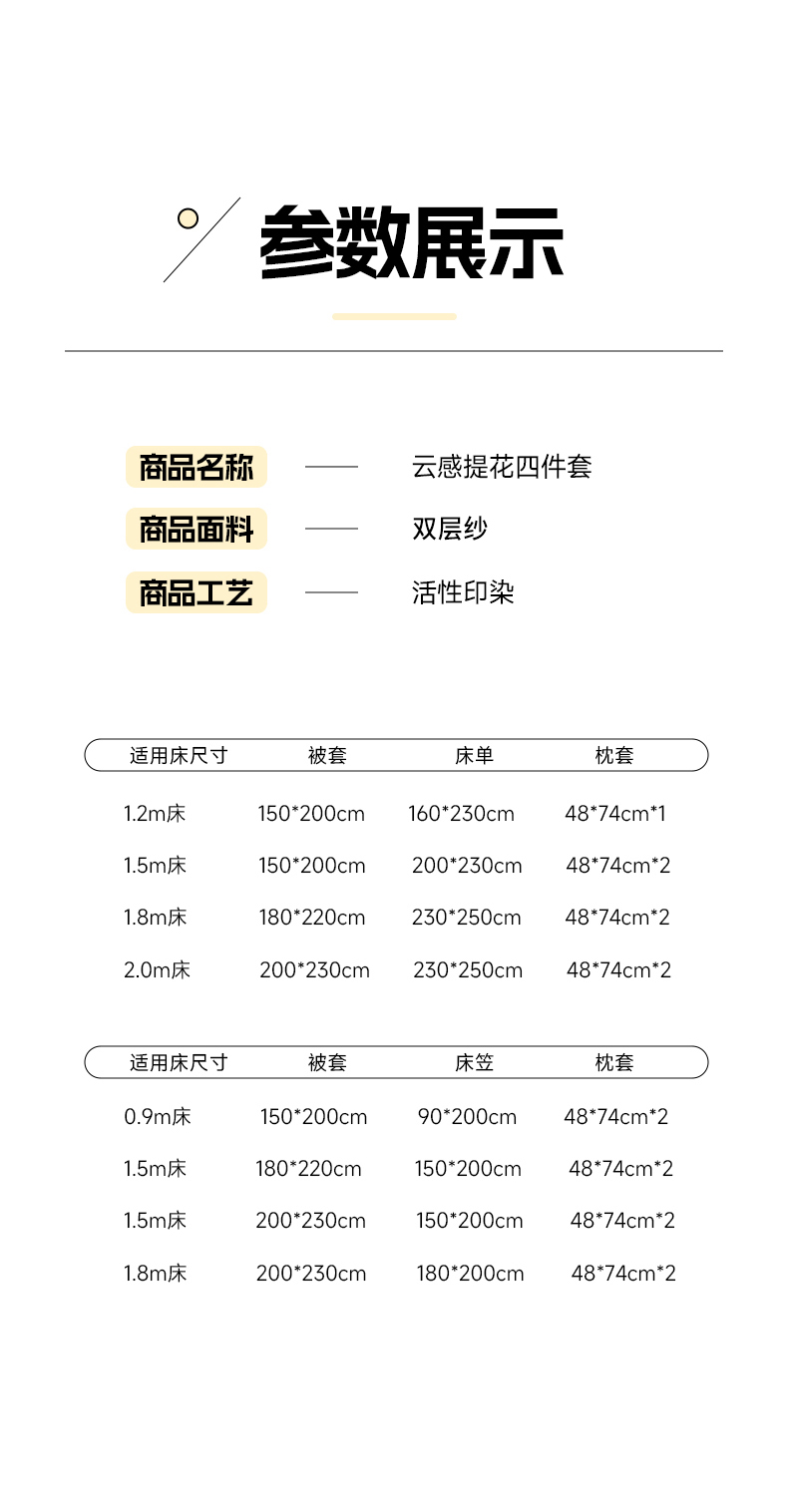 参数展示

商品名称 —— 云感提花四件套
商品面料 —— 双层纱
商品工艺 —— 活性印染

| 适用床尺寸 | 被套 | 床单 | 枕套 |
|---|---|---|---|
| 1.2m床 | 150*200cm | 160*230cm | 48*74cm*1 |
| 1.5m床 | 150*200cm | 200*230cm | 48*74cm*2 |
| 1.8m床 | 180*220cm | 230*250cm | 48*74cm*2 |
| 2.0m床 | 200*230cm | 230*250cm | 48*74cm*2 |

| 适用床尺寸 | 被套 | 床笠 | 枕套 |
|---|---|---|---|
| 0.9m床 | 150*200cm | 90*200cm | 48*74cm*2 |
| 1.5m床 | 180*220cm | 150*200cm | 48*74cm*2 |
| 1.5m床 | 200*230cm | 150*200cm | 48*74cm*2 |
| 1.8m床 | 200*230cm | 180*200cm | 48*74cm*2 |